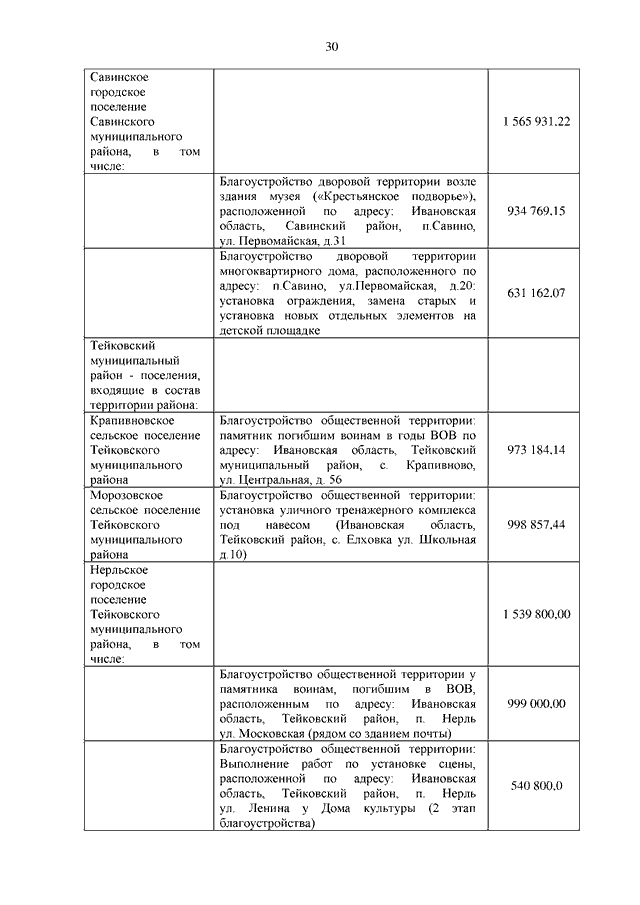 30

| | | |
|---|---|---|
| Савинское городское поселение Савинского муниципального района, в том числе: | | 1 565 931,22 |
| | Благоустройство дворовой территории возле здания музея («Крестьянское подворье»), расположенной по адресу: Ивановская область, Савинский район, п.Савино, ул. Первомайская, д.31 | 934 769,15 |
| | Благоустройство дворовой территории многоквартирного дома, расположенного по адресу: п.Савино, ул.Первомайская, д.20: установка ограждения, замена старых и установка новых отдельных элементов на детской площадке | 631 162,07 |
| Тейковский муниципальный район - поселения, входящие в состав территории района: | | |
| Крапивновское сельское поселение Тейковского муниципального района | Благоустройство общественной территории: памятник погибшим воинам в годы ВОВ по адресу: Ивановская область, Тейковский муниципальный район, с. Крапивново, ул. Центральная, д. 56 | 973 184,14 |
| Морозовское сельское поселение Тейковского муниципального района | Благоустройство общественной территории: установка уличного тренажерного комплекса под навесом (Ивановская область, Тейковский район, с. Елховка ул. Школьная д.10) | 998 857,44 |
| Нерльское городское поселение Тейковского муниципального района, в том числе: | | 1 539 800,00 |
| | Благоустройство общественной территории у памятника воинам, погибшим в ВОВ, расположенным по адресу: Ивановская область, Тейковский район, п. Нерль ул. Московская (рядом со зданием почты) | 999 000,00 |
| | Благоустройство общественной территории: Выполнение работ по установке сцены, расположенной по адресу: Ивановская область, Тейковский район, п. Нерль ул. Ленина у Дома культуры (2 этап благоустройства) | 540 800,0 |